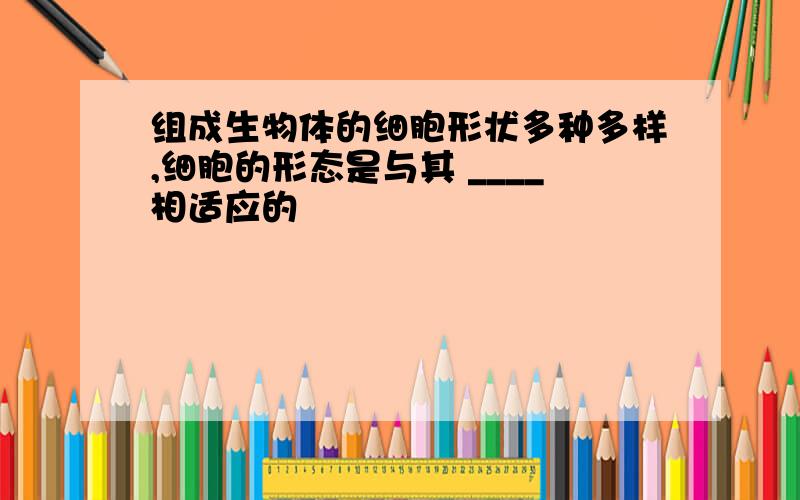 组成生物体的细胞形状多种多样,细胞的形态是与其 ____ 相适应的